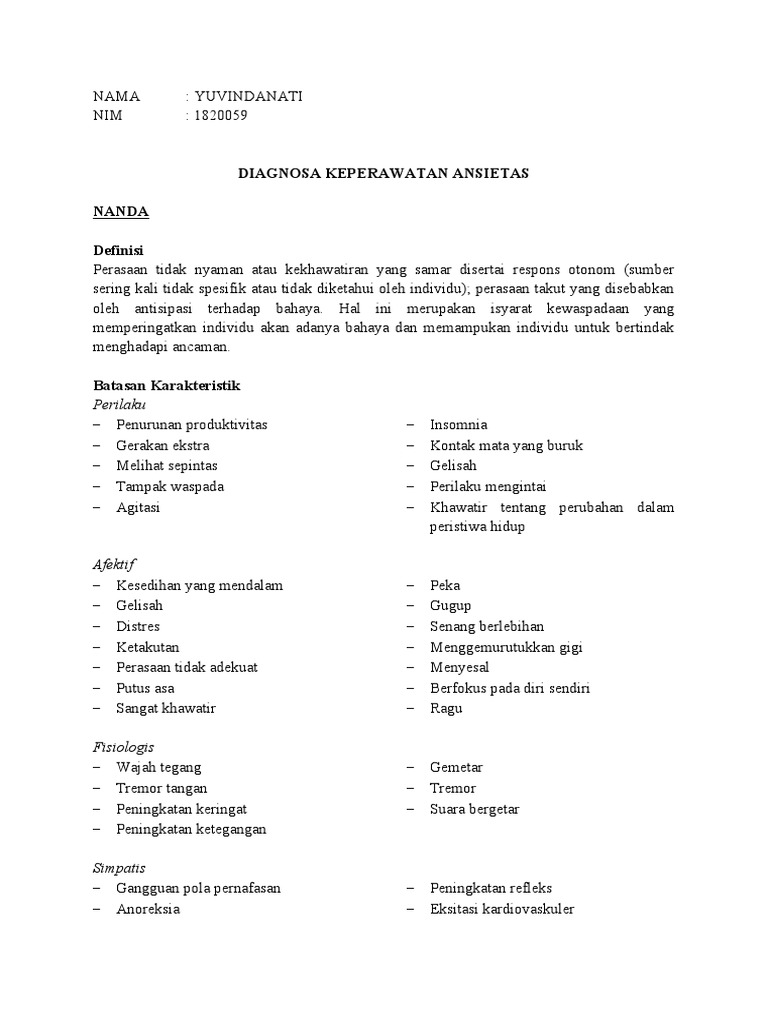 NAMA : YUVINDANATI
NIM : 1820059

DIAGNOSA KEPERAWATAN ANSIETAS

NANDA

Definisi
Perasaan tidak nyaman atau kekhawatiran yang samar disertai respons otonom (sumber sering kali tidak spesifik atau tidak diketahui oleh individu); perasaan takut yang disebabkan oleh antisipasi terhadap bahaya. Hal ini merupakan isyarat kewaspadaan yang memperingatkan individu akan adanya bahaya dan memampukan individu untuk bertindak menghadapi ancaman.

Batasan Karakteristik
Perilaku
– Penurunan produktivitas
– Gerakan ekstra
– Melihat sepintas
– Tampak waspada
– Agitasi

– Insomnia
– Kontak mata yang buruk
– Gelisah
– Perilaku mengintai
– Khawatir tentang perubahan dalam peristiwa hidup

Afektif
– Kesedihan yang mendalam
– Gelisah
– Distres
– Ketakutan
– Perasaan tidak adekuat
– Putus asa
– Sangat khawatir

– Peka
– Gugup
– Senang berlebihan
– Menggemurutukkan gigi
– Menyesal
– Berfokus pada diri sendiri
– Ragu

Fisiologis
– Wajah tegang
– Tremor tangan
– Peningkatan keringat
– Peningkatan ketegangan

– Gemetar
– Tremor
– Suara bergetar

Simpatis
– Gangguan pola pernafasan
– Anoreksia

– Peningkatan refleks
– Eksitasi kardiovaskuler